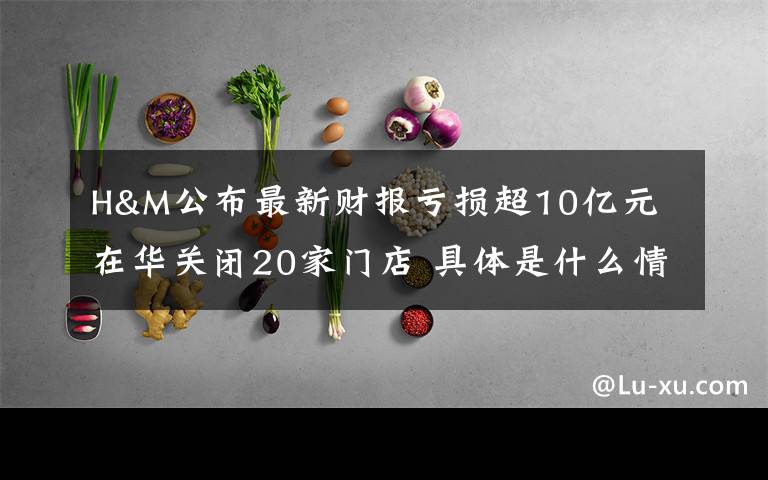 H&M公布最新财报亏损超10亿元 在华关闭20家门店 具体是什么情

@Lu-xu.com